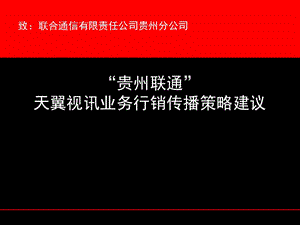 致：联合通信有限责任公司贵州分公司

“贵州联通”
天翼视讯业务行销传播策略建议